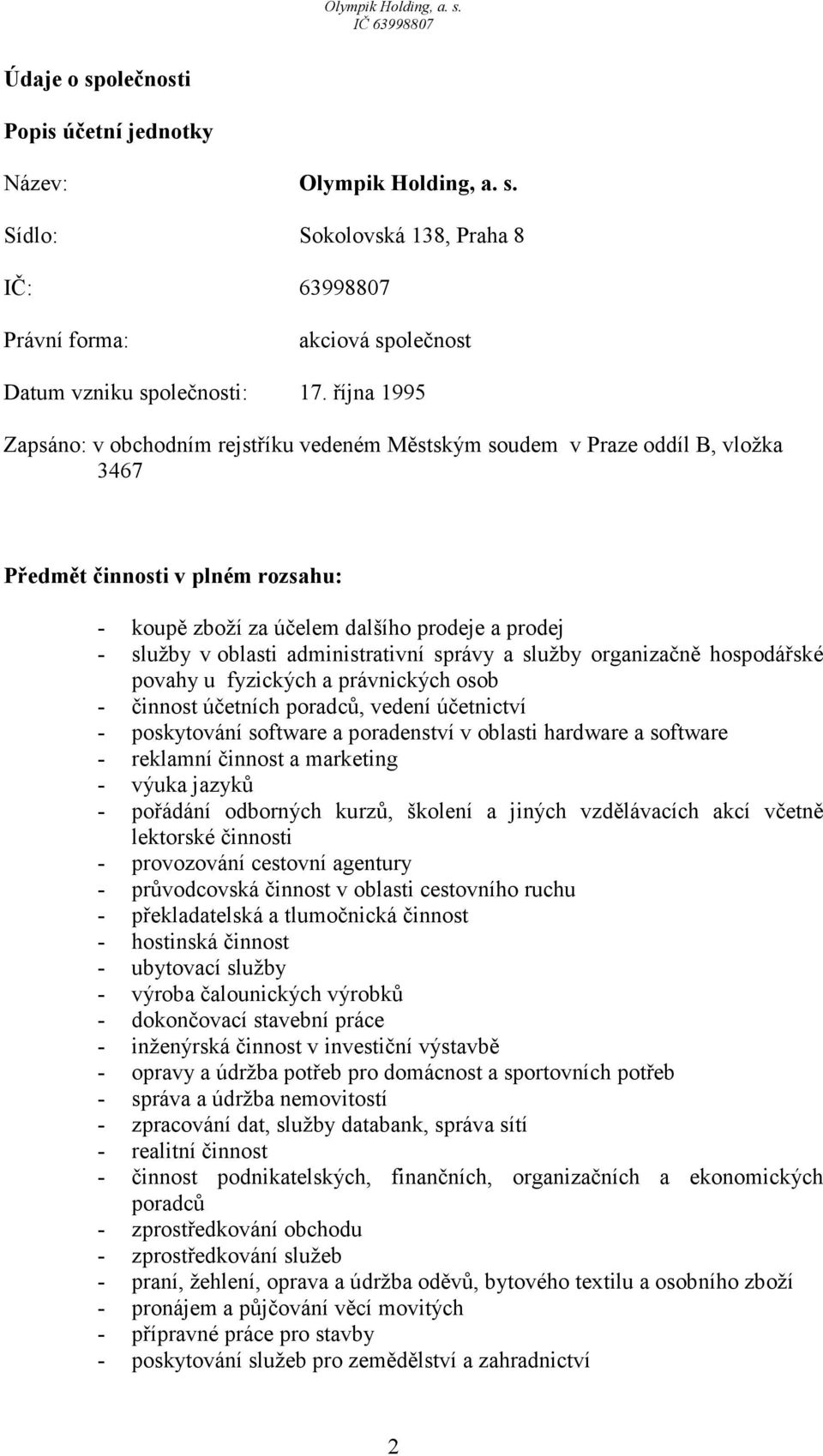 Olympik Holding, a. s.
IČ 63998807

Údaje o společnosti

Popis účetní jednotky

Název: Olympik Holding, a. s.

Sídlo: Sokolovská 138, Praha 8

IČ: 63998807

Právní forma: akciová společnost

Datum vzniku společnosti: 17. října 1995

Zapsáno: v obchodním rejstříku vedeném Městským soudem v Praze oddíl B, vložka 3467

Předmět činnosti v plném rozsahu:

- koupě zboží za účelem dalšího prodeje a prodej
- služby v oblasti administrativní správy a služby organizačně hospodářské povahy u fyzických a právnických osob
- činnost účetních poradců, vedení účetnictví
- poskytování software a poradenství v oblasti hardware a software
- reklamní činnost a marketing
- výuka jazyků
- pořádání odborných kurzů, školení a jiných vzdělávacích akcí včetně lektorské činnosti
- provozování cestovní agentury
- průvodcovská činnost v oblasti cestovního ruchu
- překladatelská a tlumočnická činnost
- hostinská činnost
- ubytovací služby
- výroba čalounických výrobků
- dokončovací stavební práce
- inženýrská činnost v investiční výstavbě
- opravy a údržba potřeb pro domácnost a sportovních potřeb
- správa a údržba nemovitostí
- zpracování dat, služby databank, správa sítí
- realitní činnost
- činnost podnikatelských, finančních, organizačních a ekonomických poradců
- zprostředkování obchodu
- zprostředkování služeb
- praní, žehlení, oprava a údržba oděvů, bytového textilu a osobního zboží
- pronájem a půjčování věcí movitých
- přípravné práce pro stavby
- poskytování služeb pro zemědělství a zahradnictví

2